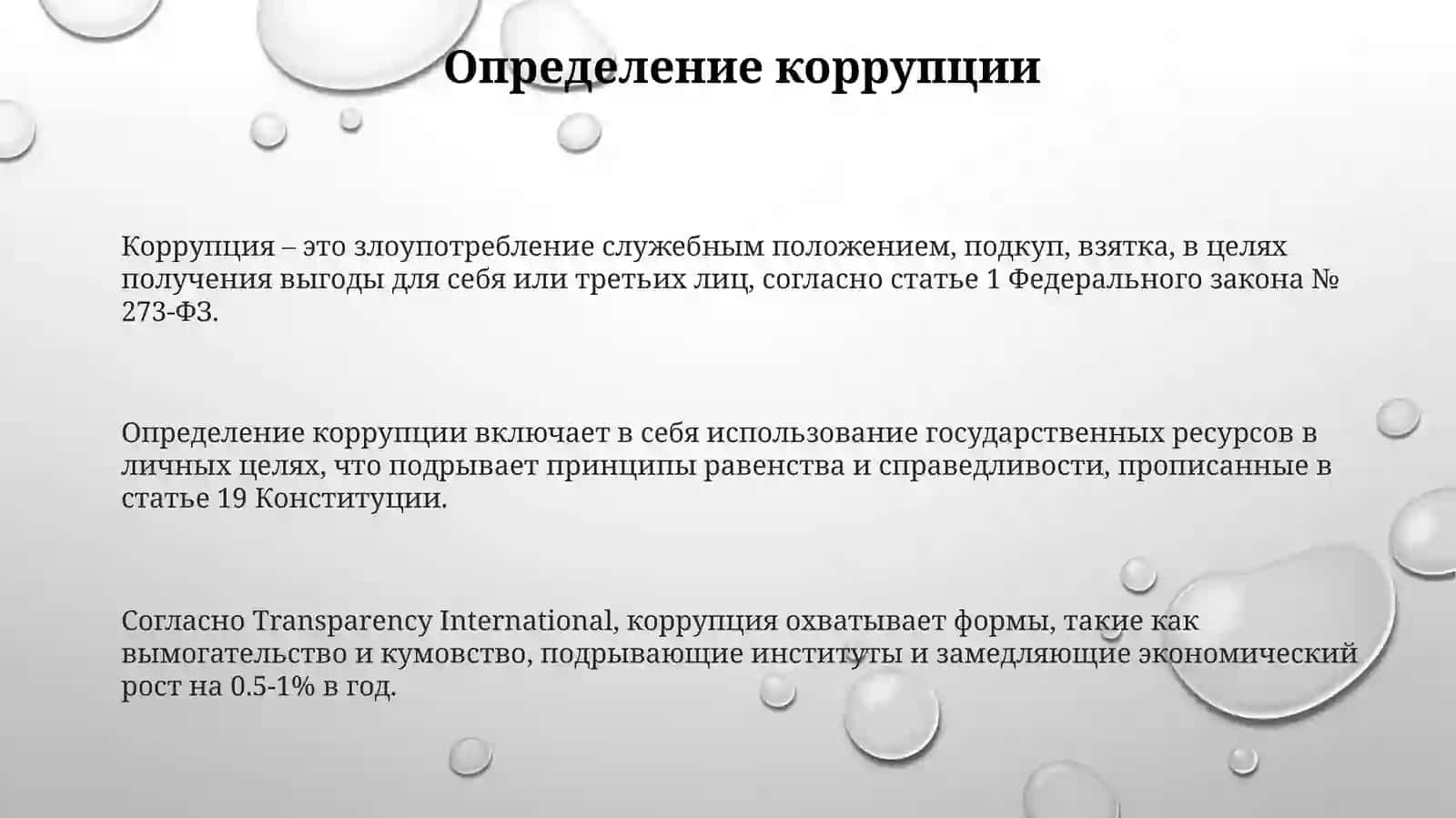 Определение коррупции

Коррупция – это злоупотребление служебным положением, подкуп, взятка, в целях получения выгоды для себя или третьих лиц, согласно статье 1 Федерального закона № 273-ФЗ.

Определение коррупции включает в себя использование государственных ресурсов в личных целях, что подрывает принципы равенства и справедливости, прописанные в статье 19 Конституции.

Согласно Transparency International, коррупция охватывает формы, такие как вымогательство и кумовство, подрывающие институты и замедляющие экономический рост на 0.5-1% в год.